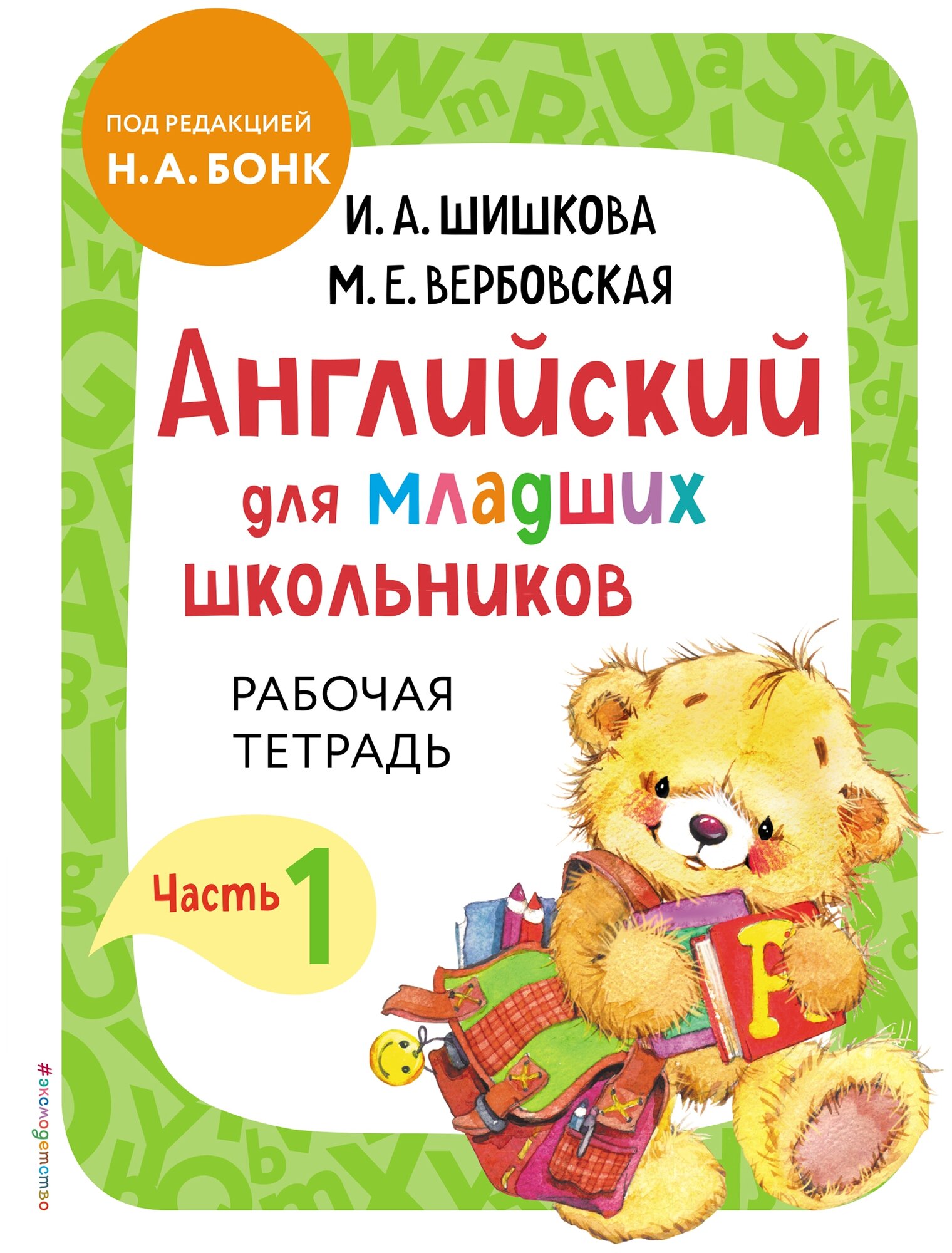 ПОД РЕДАКЦИЕЙ
Н. А. БОНК

И. А. ШИШКОВА
М. Е. ВЕРБОВСКАЯ

Английский для младших школьников

РАБОЧАЯ ТЕТРАДЬ

Часть 1

#эксмодетство